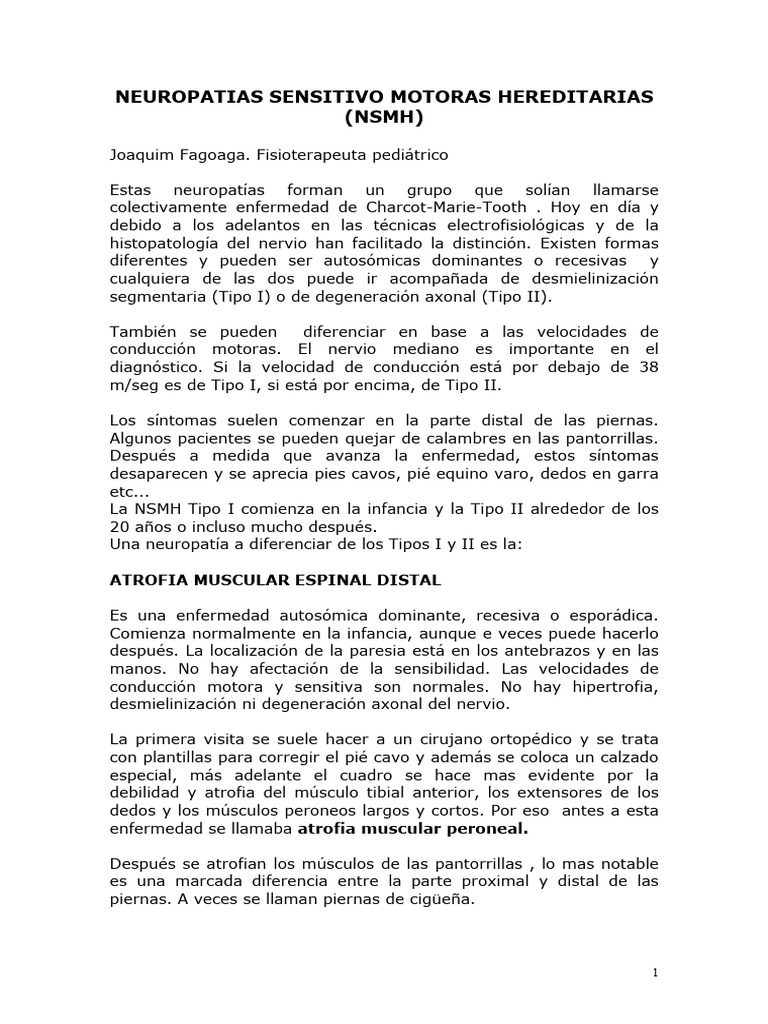 NEUROPATIAS SENSITIVO MOTORAS HEREDITARIAS (NSMH)

Joaquim Fagoaga. Fisioterapeuta pediátrico

Estas neuropatías forman un grupo que solían llamarse colectivamente enfermedad de Charcot-Marie-Tooth . Hoy en día y debido a los adelantos en las técnicas electrofisiológicas y de la histopatología del nervio han facilitado la distinción. Existen formas diferentes y pueden ser autosómicas dominantes o recesivas y cualquiera de las dos puede ir acompañada de desmielinización segmentaria (Tipo I) o de degeneración axonal (Tipo II).

También se pueden diferenciar en base a las velocidades de conducción motoras. El nervio mediano es importante en el diagnóstico. Si la velocidad de conducción está por debajo de 38 m/seg es de Tipo I, si está por encima, de Tipo II.

Los síntomas suelen comenzar en la parte distal de las piernas. Algunos pacientes se pueden quejar de calambres en las pantorrillas. Después a medida que avanza la enfermedad, estos síntomas desaparecen y se aprecia pies cavos, pié equino varo, dedos en garra etc...
La NSMH Tipo I comienza en la infancia y la Tipo II alrededor de los 20 años o incluso mucho después.
Una neuropatía a diferenciar de los Tipos I y II es la:

ATROFIA MUSCULAR ESPINAL DISTAL

Es una enfermedad autosómica dominante, recesiva o esporádica. Comienza normalmente en la infancia, aunque e veces puede hacerlo después. La localización de la paresia está en los antebrazos y en las manos. No hay afectación de la sensibilidad. Las velocidades de conducción motora y sensitiva son normales. No hay hipertrofia, desmielinización ni degeneración axonal del nervio.

La primera visita se suele hacer a un cirujano ortopédico y se trata con plantillas para corregir el pié cavo y además se coloca un calzado especial, más adelante el cuadro se hace mas evidente por la debilidad y atrofia del músculo tibial anterior, los extensores de los dedos y los músculos peroneos largos y cortos. Por eso antes a esta enfermedad se llamaba atrofia muscular peroneal.

Después se atrofian los músculos de las pantorrillas , lo mas notable es una marcada diferencia entre la parte proximal y distal de las piernas. A veces se llaman piernas de cigüeña.

1